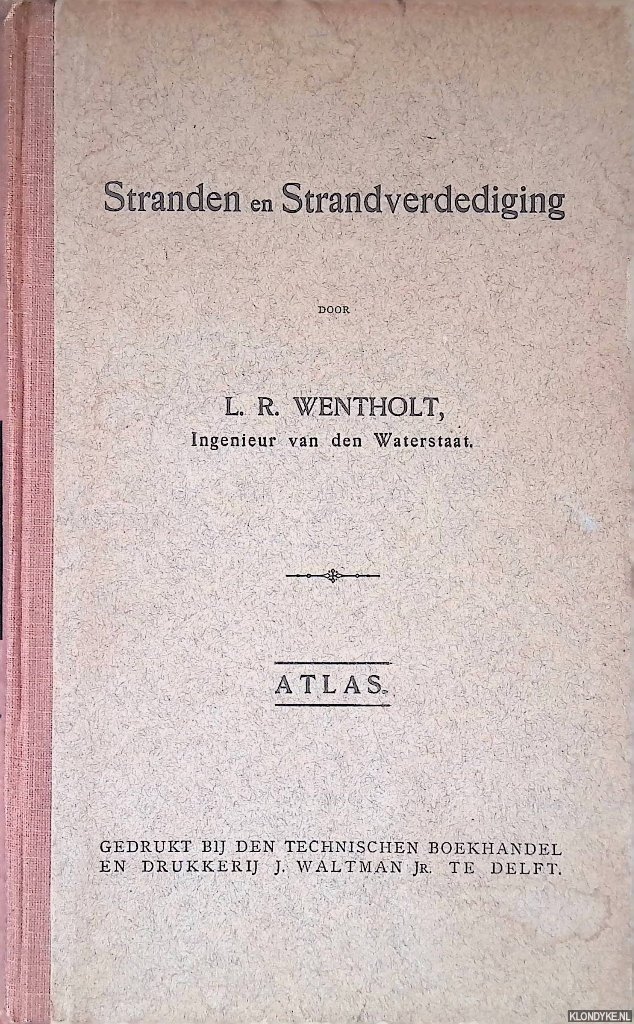 Stranden en Strandverdediging

DOOR

L. R. WENTHOLT,
Ingenieur van den Waterstaat.

ATLAS.

GEDRUKT BIJ DEN TECHNISCHEN BOEKHANDEL EN DRUKKERIJ J. WALTMAN JR. TE DELFT.

KLONDYKE.NL